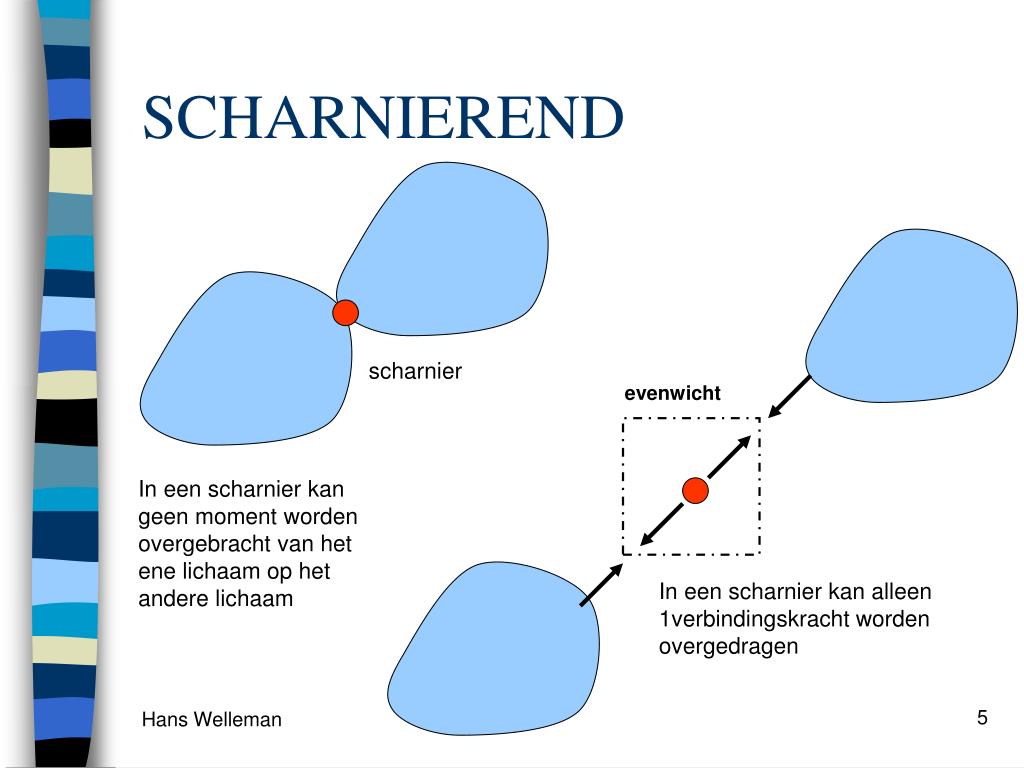 SCHARNIEREND

scharnier

evenwicht

In een scharnier kan geen moment worden overgebracht van het ene lichaam op het andere lichaam

In een scharnier kan alleen 1verbindingskracht worden overgedragen

Hans Welleman

5